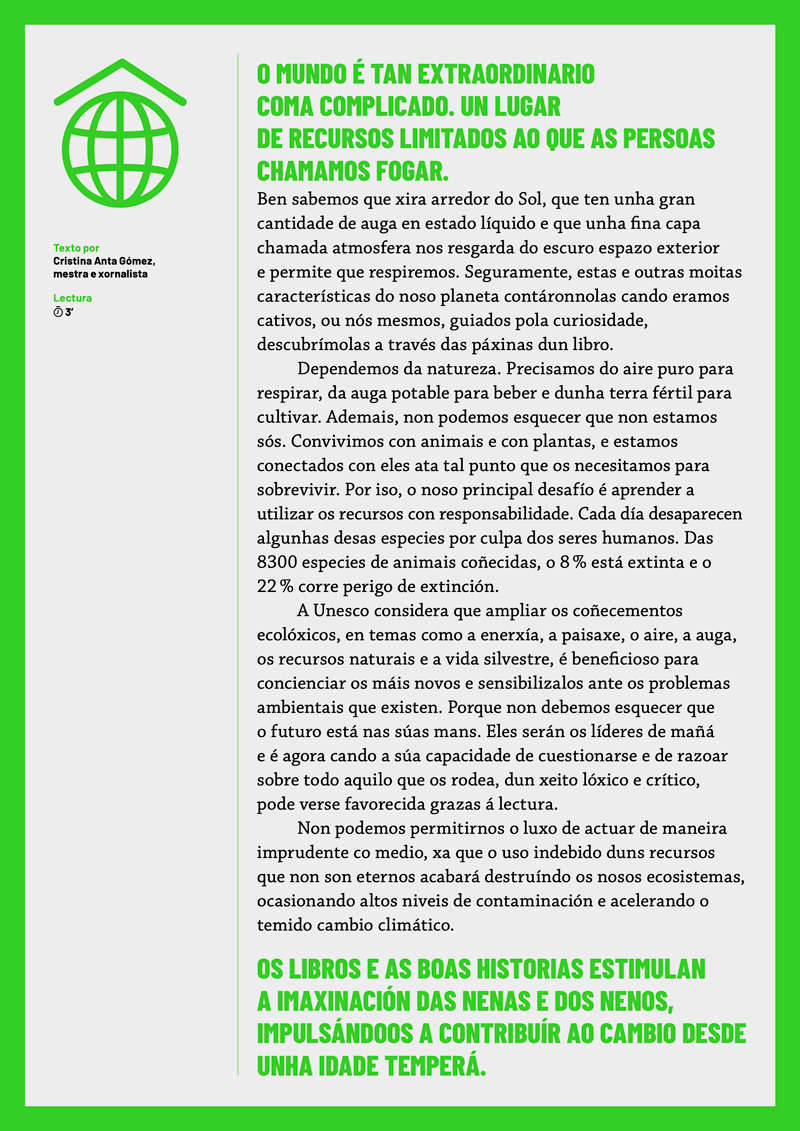 Texto por
Cristina Anta Gómez, mestra e xornalista

Lectura
3'

O MUNDO É TAN EXTRAORDINARIO COMA COMPLICADO. UN LUGAR DE RECURSOS LIMITADOS AO QUE AS PERSOAS CHAMAMOS FOGAR.

Ben sabemos que xira arredor do Sol, que ten unha gran cantidade de auga en estado líquido e que unha fina capa chamada atmosfera nos resgarda do escuro espazo exterior e permite que respiremos. Seguramente, estas e outras moitas características do noso planeta contáronnolas cando eramos cativos, ou nós mesmos, guiados pola curiosidade, descubrímolas a través das páxinas dun libro.

Dependemos da natureza. Precisamos do aire puro para respirar, da auga potable para beber e dunha terra fértil para cultivar. Ademais, non podemos esquecer que non estamos sós. Convivimos con animais e con plantas, e estamos conectados con eles ata tal punto que os necesitamos para sobrevivir. Por iso, o noso principal desafío é aprender a utilizar os recursos con responsabilidade. Cada día desaparecen algunhas desas especies por culpa dos seres humanos. Das 8300 especies de animais coñecidas, o 8 % está extinta e o 22 % corre perigo de extinción.

A Unesco considera que ampliar os coñecementos ecolóxicos, en temas como a enerxía, a paisaxe, o aire, a auga, os recursos naturais e a vida silvestre, é beneficioso para concienciar os máis novos e sensibilizalos ante os problemas ambientais que existen. Porque non debemos esquecer que o futuro está nas súas mans. Eles serán os líderes de mañá e é agora cando a súa capacidade de cuestionarse e de razoar sobre todo aquilo que os rodea, dun xeito lóxico e crítico, pode verse favorecida grazas á lectura.

Non podemos permitirnos o luxo de actuar de maneira imprudente co medio, xa que o uso indebido duns recursos que non son eternos acabará destruíndo os nosos ecosistemas, ocasionando altos niveis de contaminación e acelerando o temido cambio climático.

OS LIBROS E AS BOAS HISTORIAS ESTIMULAN A IMAXINACIÓN DAS NENAS E DOS NENOS, IMPULSÁNDOOS A CONTRIBUÍR AO CAMBIO DESDE UNHA IDADE TEMPERÁ.